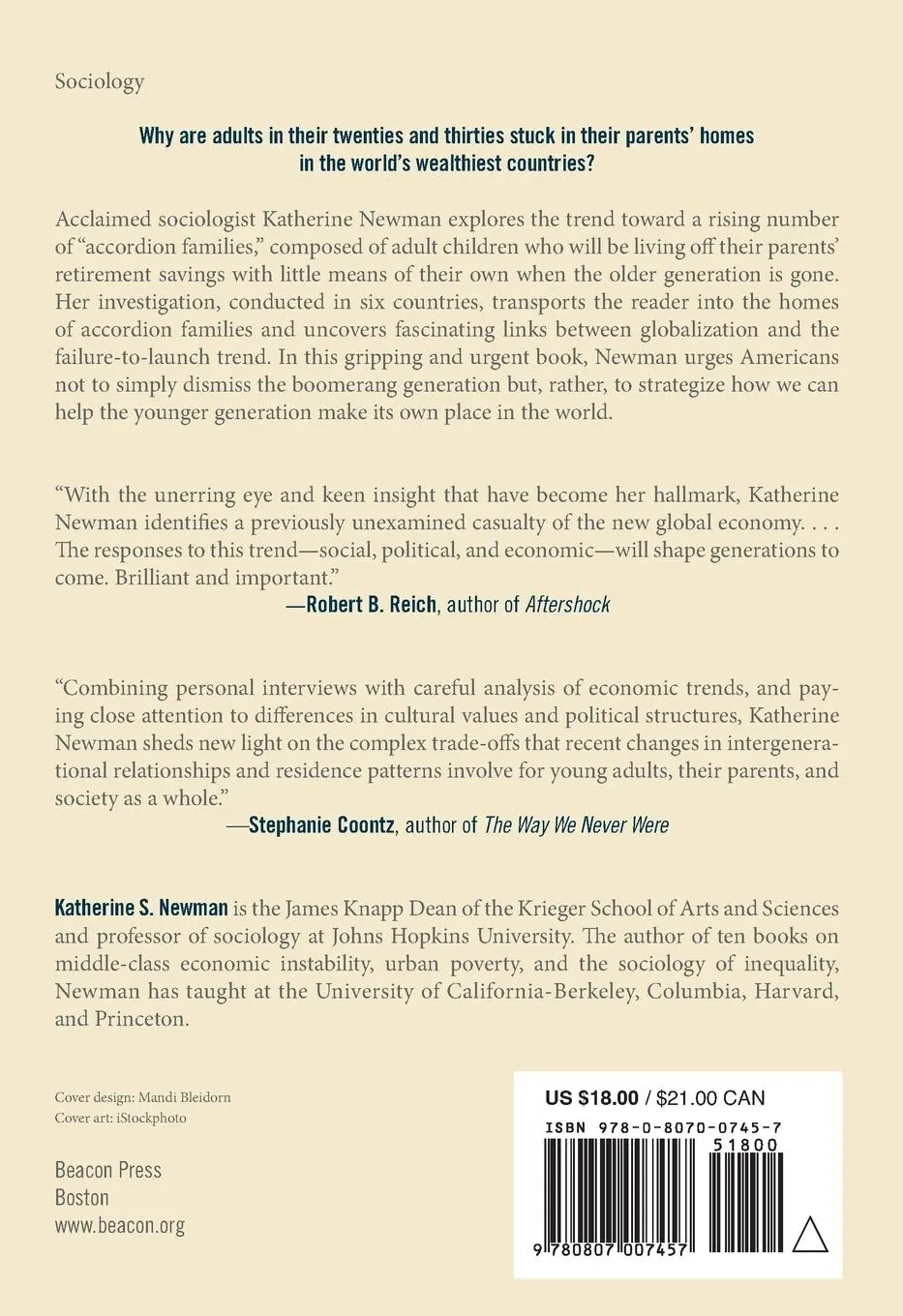 Sociology

Why are adults in their twenties and thirties stuck in their parents' homes in the world's wealthiest countries?

Acclaimed sociologist Katherine Newman explores the trend toward a rising number of "accordion families," composed of adult children who will be living off their parents' retirement savings with little means of their own when the older generation is gone. Her investigation, conducted in six countries, transports the reader into the homes of accordion families and uncovers fascinating links between globalization and the failure-to-launch trend. In this gripping and urgent book, Newman urges Americans not to simply dismiss the boomerang generation but, rather, to strategize how we can help the younger generation make its own place in the world.

"With the unerring eye and keen insight that have become her hallmark, Katherine Newman identifies a previously unexamined casualty of the new global economy. . . . The responses to this trend—social, political, and economic—will shape generations to come. Brilliant and important."
—Robert B. Reich, author of Aftershock

"Combining personal interviews with careful analysis of economic trends, and paying close attention to differences in cultural values and political structures, Katherine Newman sheds new light on the complex trade-offs that recent changes in intergenerational relationships and residence patterns involve for young adults, their parents, and society as a whole."
—Stephanie Coontz, author of The Way We Never Were

Katherine S. Newman is the James Knapp Dean of the Krieger School of Arts and Sciences and professor of sociology at Johns Hopkins University. The author of ten books on middle-class economic instability, urban poverty, and the sociology of inequality, Newman has taught at the University of California-Berkeley, Columbia, Harvard, and Princeton.

Cover design: Mandi Bleidorn
Cover art: iStockphoto

Beacon Press
Boston
www.beacon.org

US $18.00 / $21.00 CAN
ISBN 978-0-8070-0745-7
51800
9 780807 007457